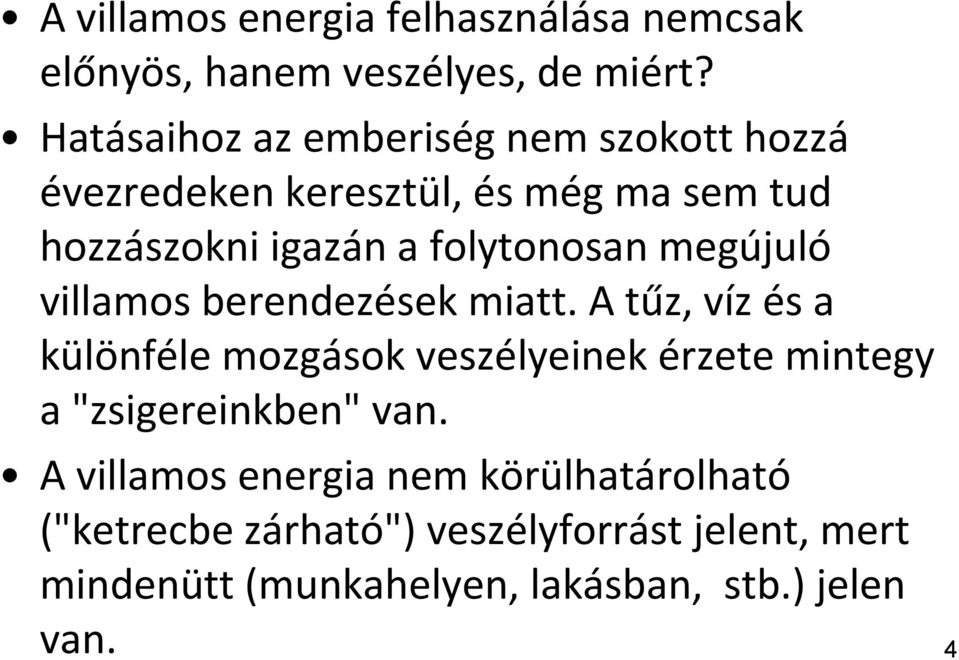 • A villamos energia felhasználása nemcsak előnyös, hanem veszélyes, de miért?

• Hatásaihoz az emberiség nem szokott hozzá évezredeken keresztül, és még ma sem tud hozzászokni igazán a folytonosan megújuló villamos berendezések miatt. A tűz, víz és a különféle mozgások veszélyeinek érzete mintegy a "zsigereinkben" van.

• A villamos energia nem körülhatárolható ("ketrecbe zárható") veszélyforrást jelent, mert mindenütt (munkahelyen, lakásban, stb.) jelen van.

4